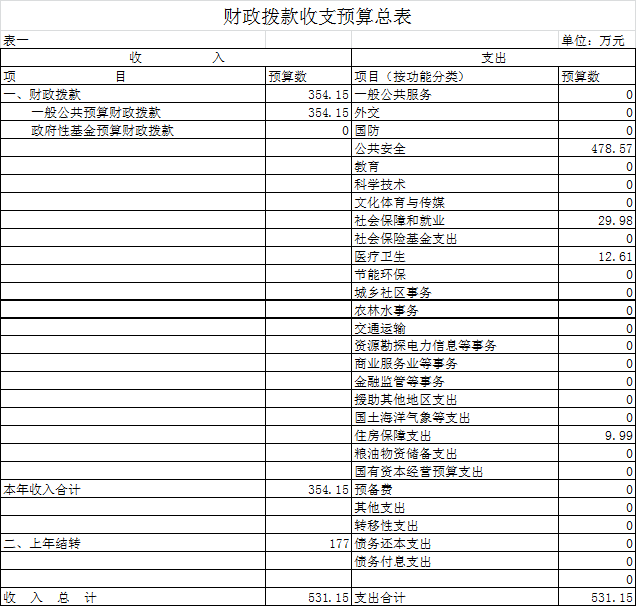 财政拨款收支预算总表

表一 单位：万元

| 收 入 | | 支出 | |
|---|---|---|---|
| 项 目 | 预算数 | 项目（按功能分类） | 预算数 |
| 一、财政拨款 | 354.15 | 一般公共服务 | 0 |
| 一般公共预算财政拨款 | 354.15 | 外交 | 0 |
| 政府性基金预算财政拨款 | 0 | 国防 | 0 |
| | | 公共安全 | 478.57 |
| | | 教育 | 0 |
| | | 科学技术 | 0 |
| | | 文化体育与传媒 | 0 |
| | | 社会保障和就业 | 29.98 |
| | | 社会保险基金支出 | 0 |
| | | 医疗卫生 | 12.61 |
| | | 节能环保 | 0 |
| | | 城乡社区事务 | 0 |
| | | 农林水事务 | 0 |
| | | 交通运输 | 0 |
| | | 资源勘探电力信息等事务 | 0 |
| | | 商业服务业等事务 | 0 |
| | | 金融监管等事务 | 0 |
| | | 援助其他地区支出 | 0 |
| | | 国土海洋气象等支出 | 0 |
| | | 住房保障支出 | 9.99 |
| | | 粮油物资储备支出 | 0 |
| | | 国有资本经营预算支出 | 0 |
| 本年收入合计 | 354.15 | 预备费 | 0 |
| | | 其他支出 | 0 |
| | | 转移性支出 | 0 |
| 二、上年结转 | 177 | 债务还本支出 | 0 |
| | | 债务付息支出 | 0 |
| | | | 0 |
| 收 入 总 计 | 531.15 | 支出合计 | 531.15 |